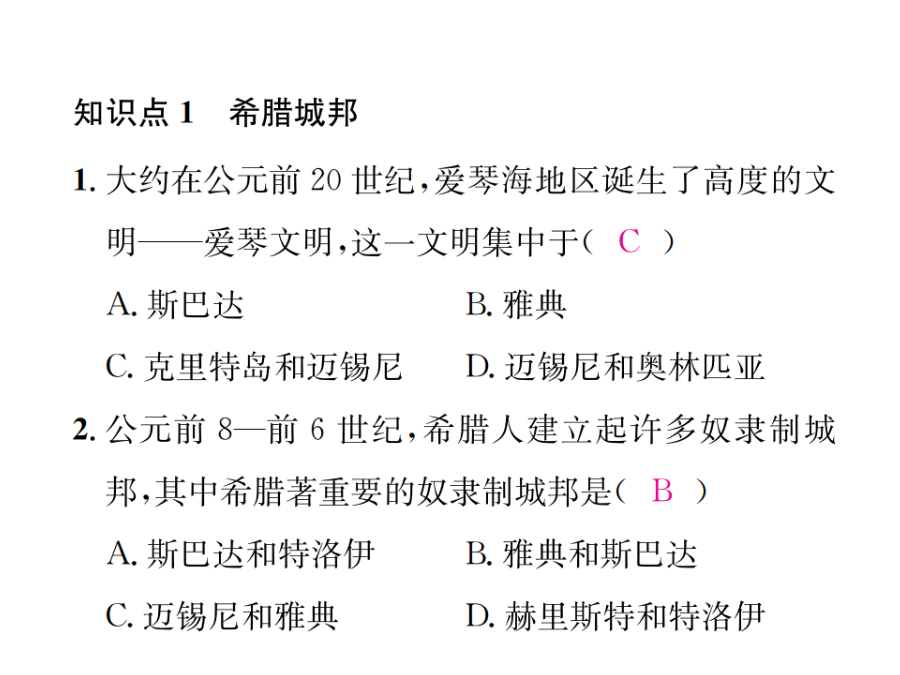 知识点 1　希腊城邦

1. 大约在公元前 20 世纪，爱琴海地区诞生了高度的文明——爱琴文明，这一文明集中于（ C ）

A. 斯巴达　　B. 雅典

C. 克里特岛和迈锡尼　　D. 迈锡尼和奥林匹亚

2. 公元前 8—前 6 世纪，希腊人建立起许多奴隶制城邦，其中希腊著重要的奴隶制城邦是（ B ）

A. 斯巴达和特洛伊　　B. 雅典和斯巴达

C. 迈锡尼和雅典　　D. 赫里斯特和特洛伊